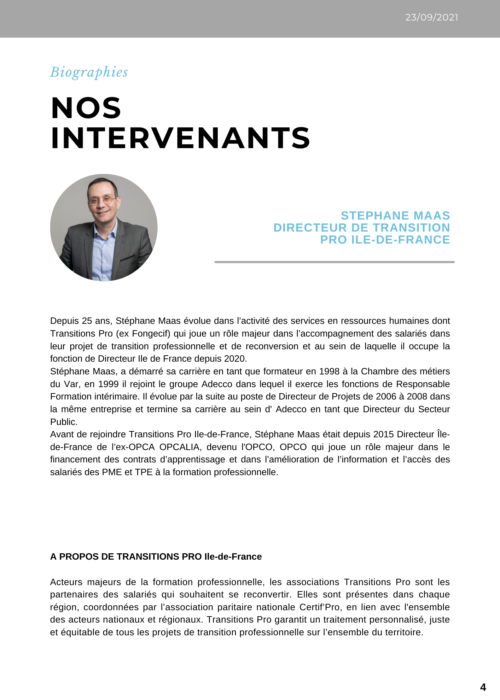 23/09/2021

Biographies

NOS INTERVENANTS

STEPHANE MAAS
DIRECTEUR DE TRANSITION PRO ILE-DE-FRANCE

Depuis 25 ans, Stéphane Maas évolue dans l'activité des services en ressources humaines dont Transitions Pro (ex Fongecif) qui joue un rôle majeur dans l'accompagnement des salariés dans leur projet de transition professionnelle et de reconversion et au sein de laquelle il occupe la fonction de Directeur Ile de France depuis 2020.
Stéphane Maas, a démarré sa carrière en tant que formateur en 1998 à la Chambre des métiers du Var, en 1999 il rejoint le groupe Adecco dans lequel il exerce les fonctions de Responsable Formation intérimaire. Il évolue par la suite au poste de Directeur de Projets de 2006 à 2008 dans la même entreprise et termine sa carrière au sein d' Adecco en tant que Directeur du Secteur Public.
Avant de rejoindre Transitions Pro Ile-de-France, Stéphane Maas était depuis 2015 Directeur Île-de-France de l'ex-OPCA OPCALIA, devenu l'OPCO, OPCO qui joue un rôle majeur dans le financement des contrats d'apprentissage et dans l'amélioration de l'information et l'accès des salariés des PME et TPE à la formation professionnelle.

A PROPOS DE TRANSITIONS PRO Ile-de-France

Acteurs majeurs de la formation professionnelle, les associations Transitions Pro sont les partenaires des salariés qui souhaitent se reconvertir. Elles sont présentes dans chaque région, coordonnées par l'association paritaire nationale Certif'Pro, en lien avec l'ensemble des acteurs nationaux et régionaux. Transitions Pro garantit un traitement personnalisé, juste et équitable de tous les projets de transition professionnelle sur l'ensemble du territoire.

4